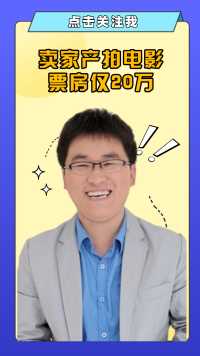 点击关注我

卖家产拍电影
票房仅20万